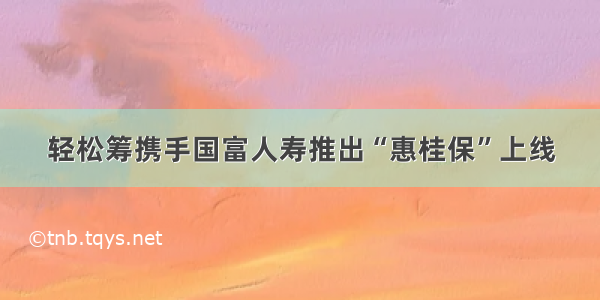 轻松筹携手国富人寿推出“惠桂保”上线

©tnb.tqys.net